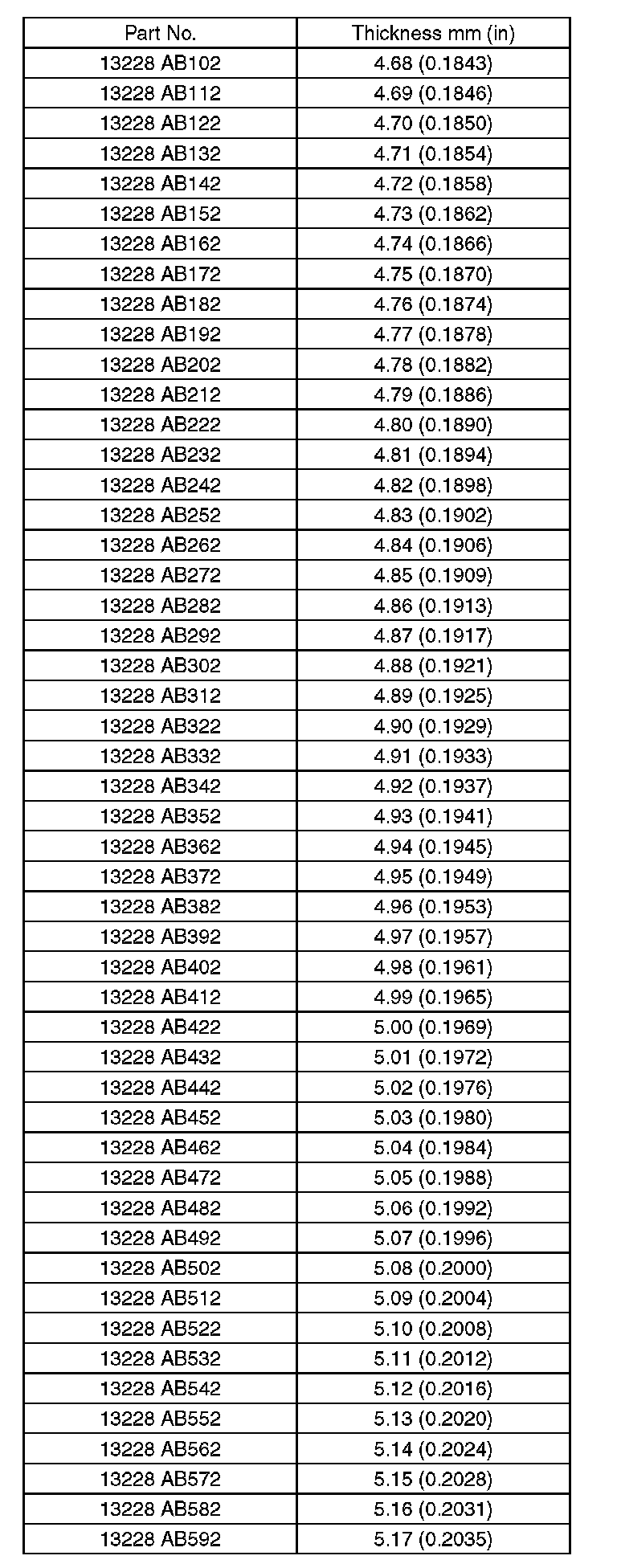 | Part No. | Thickness mm (in) |
|---|---|
| 13228 AB102 | 4.68 (0.1843) |
| 13228 AB112 | 4.69 (0.1846) |
| 13228 AB122 | 4.70 (0.1850) |
| 13228 AB132 | 4.71 (0.1854) |
| 13228 AB142 | 4.72 (0.1858) |
| 13228 AB152 | 4.73 (0.1862) |
| 13228 AB162 | 4.74 (0.1866) |
| 13228 AB172 | 4.75 (0.1870) |
| 13228 AB182 | 4.76 (0.1874) |
| 13228 AB192 | 4.77 (0.1878) |
| 13228 AB202 | 4.78 (0.1882) |
| 13228 AB212 | 4.79 (0.1886) |
| 13228 AB222 | 4.80 (0.1890) |
| 13228 AB232 | 4.81 (0.1894) |
| 13228 AB242 | 4.82 (0.1898) |
| 13228 AB252 | 4.83 (0.1902) |
| 13228 AB262 | 4.84 (0.1906) |
| 13228 AB272 | 4.85 (0.1909) |
| 13228 AB282 | 4.86 (0.1913) |
| 13228 AB292 | 4.87 (0.1917) |
| 13228 AB302 | 4.88 (0.1921) |
| 13228 AB312 | 4.89 (0.1925) |
| 13228 AB322 | 4.90 (0.1929) |
| 13228 AB332 | 4.91 (0.1933) |
| 13228 AB342 | 4.92 (0.1937) |
| 13228 AB352 | 4.93 (0.1941) |
| 13228 AB362 | 4.94 (0.1945) |
| 13228 AB372 | 4.95 (0.1949) |
| 13228 AB382 | 4.96 (0.1953) |
| 13228 AB392 | 4.97 (0.1957) |
| 13228 AB402 | 4.98 (0.1961) |
| 13228 AB412 | 4.99 (0.1965) |
| 13228 AB422 | 5.00 (0.1969) |
| 13228 AB432 | 5.01 (0.1972) |
| 13228 AB442 | 5.02 (0.1976) |
| 13228 AB452 | 5.03 (0.1980) |
| 13228 AB462 | 5.04 (0.1984) |
| 13228 AB472 | 5.05 (0.1988) |
| 13228 AB482 | 5.06 (0.1992) |
| 13228 AB492 | 5.07 (0.1996) |
| 13228 AB502 | 5.08 (0.2000) |
| 13228 AB512 | 5.09 (0.2004) |
| 13228 AB522 | 5.10 (0.2008) |
| 13228 AB532 | 5.11 (0.2012) |
| 13228 AB542 | 5.12 (0.2016) |
| 13228 AB552 | 5.13 (0.2020) |
| 13228 AB562 | 5.14 (0.2024) |
| 13228 AB572 | 5.15 (0.2028) |
| 13228 AB582 | 5.16 (0.2031) |
| 13228 AB592 | 5.17 (0.2035) |